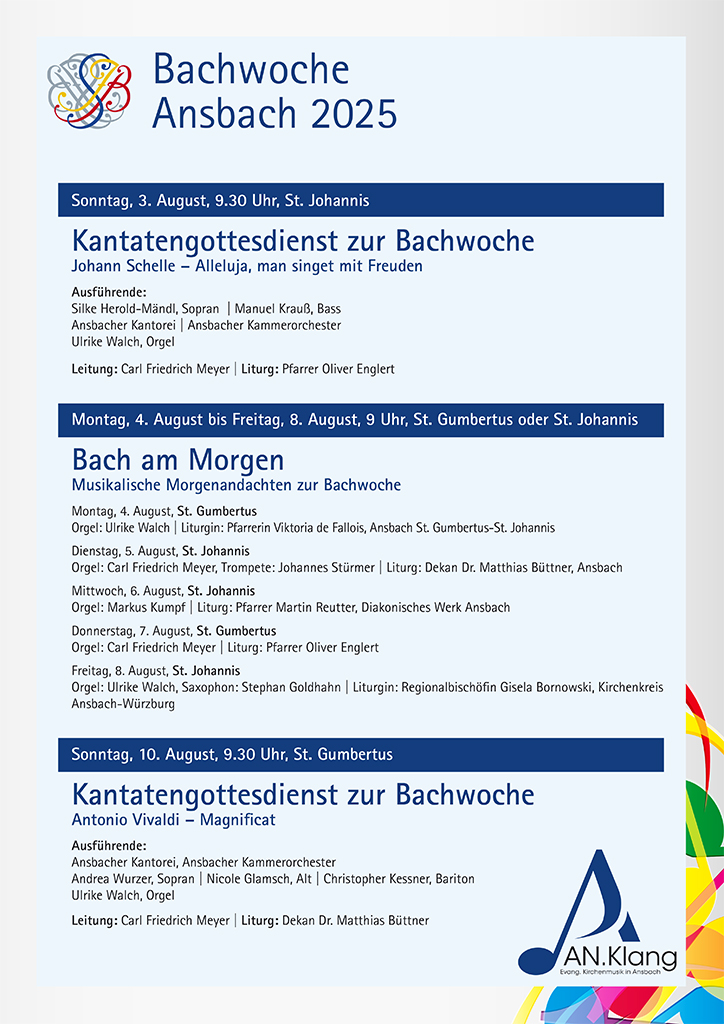 Bachwoche Ansbach 2025

Sonntag, 3. August, 9.30 Uhr, St. Johannis

Kantatengottesdienst zur Bachwoche
Johann Schelle – Alleluja, man singet mit Freuden

Ausführende:
Silke Herold-Mändl, Sopran | Manuel Krauß, Bass
Ansbacher Kantorei | Ansbacher Kammerorchester
Ulrike Walch, Orgel

Leitung: Carl Friedrich Meyer | Liturg: Pfarrer Oliver Englert

Montag, 4. August bis Freitag, 8. August, 9 Uhr, St. Gumbertus oder St. Johannis

Bach am Morgen
Musikalische Morgenandachten zur Bachwoche

Montag, 4. August, St. Gumbertus
Orgel: Ulrike Walch | Liturgin: Pfarrerin Viktoria de Fallois, Ansbach St. Gumbertus-St. Johannis

Dienstag, 5. August, St. Johannis
Orgel: Carl Friedrich Meyer, Trompete: Johannes Stürmer | Liturg: Dekan Dr. Matthias Büttner, Ansbach

Mittwoch, 6. August, St. Johannis
Orgel: Markus Kumpf | Liturg: Pfarrer Martin Reutter, Diakonisches Werk Ansbach

Donnerstag, 7. August, St. Gumbertus
Orgel: Carl Friedrich Meyer | Liturg: Pfarrer Oliver Englert

Freitag, 8. August, St. Johannis
Orgel: Ulrike Walch, Saxophon: Stephan Goldhahn | Liturgin: Regionalbischöfin Gisela Bornowski, Kirchenkreis Ansbach-Würzburg

Sonntag, 10. August, 9.30 Uhr, St. Gumbertus

Kantatengottesdienst zur Bachwoche
Antonio Vivaldi – Magnificat

Ausführende:
Ansbacher Kantorei, Ansbacher Kammerorchester
Andrea Wurzer, Sopran | Nicole Glamsch, Alt | Christopher Kessner, Bariton
Ulrike Walch, Orgel

Leitung: Carl Friedrich Meyer | Liturg: Dekan Dr. Matthias Büttner

AN.Klang
Evang. Kirchenmusik in Ansbach